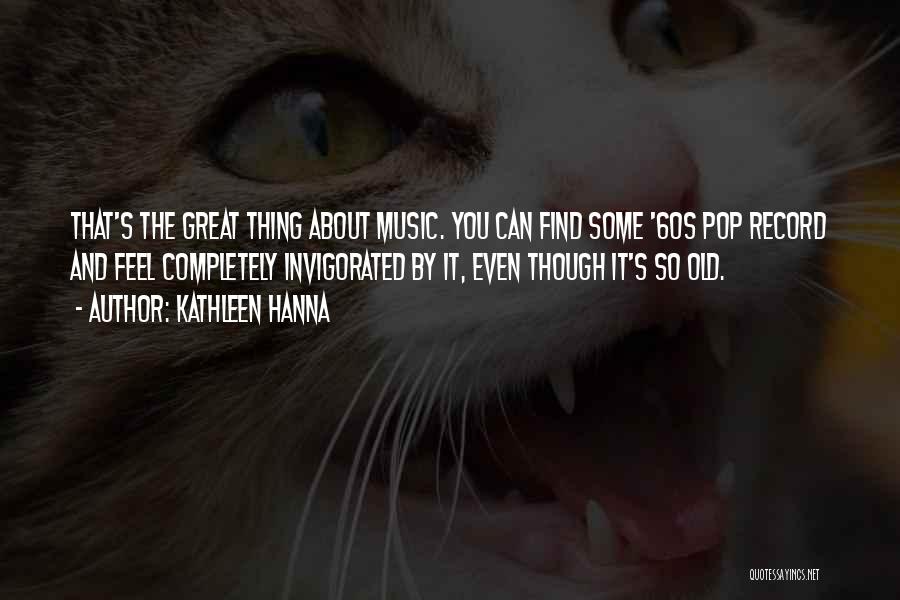 THAT'S THE GREAT THING ABOUT MUSIC. YOU CAN FIND SOME '60S POP RECORD AND FEEL COMPLETELY INVIGORATED BY IT, EVEN THOUGH IT'S SO OLD.
- AUTHOR: KATHLEEN HANNA

QUOTESSAYINGS.NET